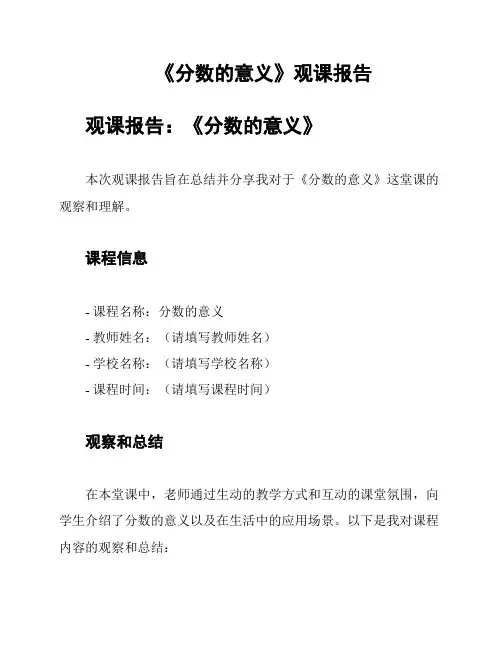 《分数的意义》观课报告

观课报告：《分数的意义》

本次观课报告旨在总结并分享我对于《分数的意义》这堂课的观察和理解。

课程信息

- 课程名称：分数的意义
- 教师姓名：（请填写教师姓名）
- 学校名称：（请填写学校名称）
- 课程时间：（请填写课程时间）

观察和总结

在本堂课中，老师通过生动的教学方式和互动的课堂氛围，向学生介绍了分数的意义以及在生活中的应用场景。以下是我对课程内容的观察和总结：